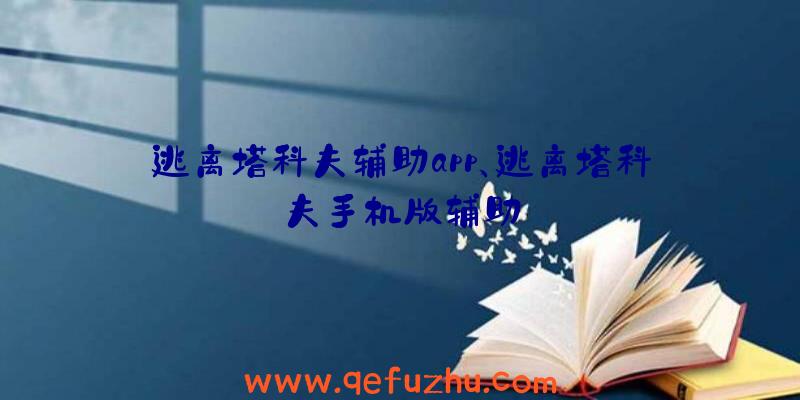 逃离塔科夫辅助app、逃离塔科夫手机版辅助

www.qefuzhu.com